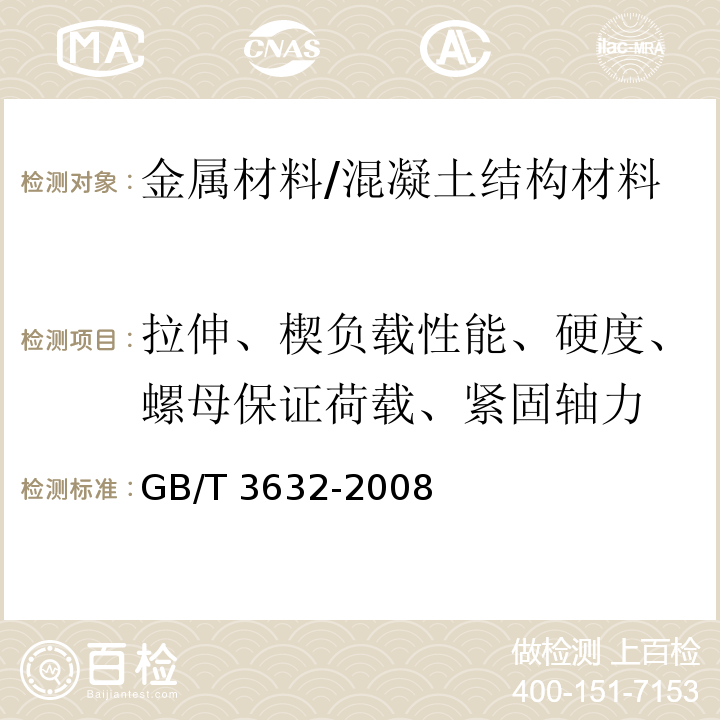 MA CNAS AC ilac-MRA

检测对象：金属材料/混凝土结构材料

检测项目：拉伸、楔负载性能、硬度、螺母保证荷载、紧固轴力

检测标准：GB/T 3632-2008

百检 Baijiantest.com

做检测 上百检
400-151-7153